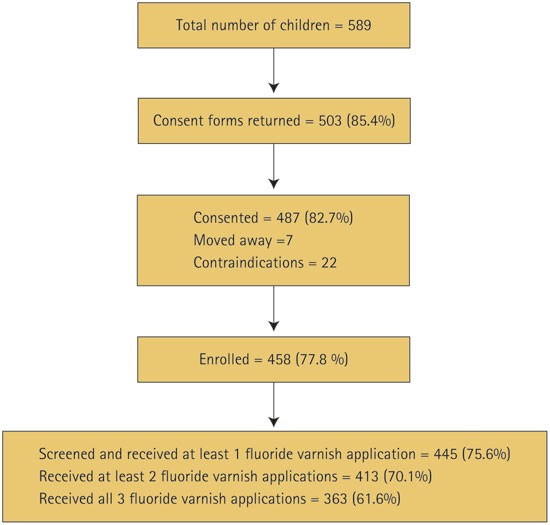 Total number of children = 589

Consent forms returned = 503 (85.4%)

Consented = 487 (82.7%)
Moved away =7
Contraindications = 22

Enrolled = 458 (77.8 %)

Screened and received at least 1 fluoride varnish application = 445 (75.6%)
Received at least 2 fluoride varnish applications = 413 (70.1%)
Received all 3 fluoride varnish applications = 363 (61.6%)